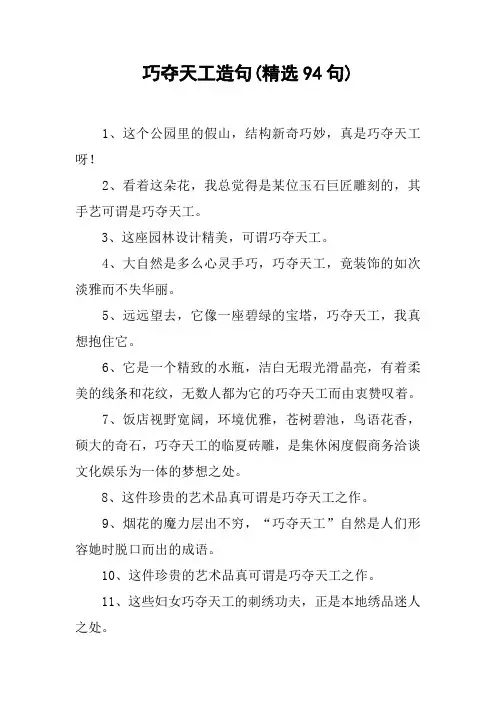 巧夺天工造句(精选94句)

1、这个公园里的假山，结构新奇巧妙，真是巧夺天工呀！

2、看着这朵花，我总觉得是某位玉石巨匠雕刻的，其手艺可谓是巧夺天工。

3、这座园林设计精美，可谓巧夺天工。

4、大自然是多么心灵手巧，巧夺天工，竟装饰的如次淡雅而不失华丽。

5、远远望去，它像一座碧绿的宝塔，巧夺天工，我真想抱住它。

6、它是一个精致的水瓶，洁白无瑕光滑晶亮，有着柔美的线条和花纹，无数人都为它的巧夺天工而由衷赞叹着。

7、饭店视野宽阔，环境优雅，苍树碧池，鸟语花香，硕大的奇石，巧夺天工的临夏砖雕，是集休闲度假商务洽谈文化娱乐为一体的梦想之处。

8、这件珍贵的艺术品真可谓是巧夺天工之作。

9、烟花的魔力层出不穷，“巧夺天工”自然是人们形容她时脱口而出的成语。

10、这件珍贵的艺术品真可谓是巧夺天工之作。

11、这些妇女巧夺天工的刺绣功夫，正是本地绣品迷人之处。